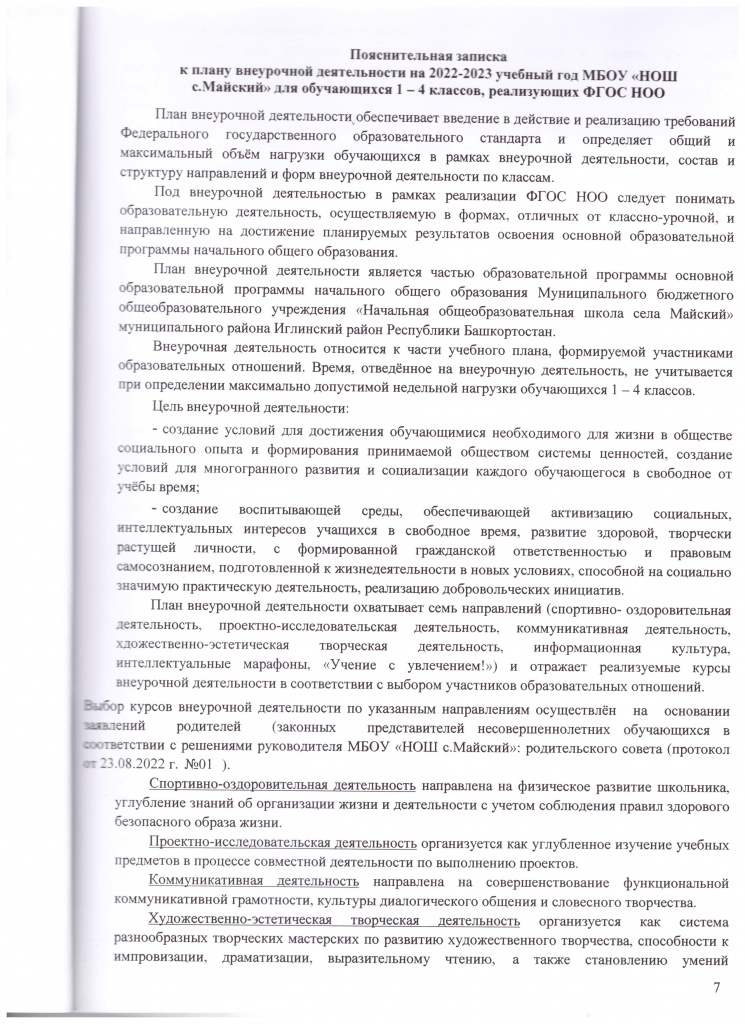 Пояснительная записка
к плану внеурочной деятельности на 2022-2023 учебный год МБОУ «НОШ с.Майский» для обучающихся 1 – 4 классов, реализующих ФГОС НОО

План внеурочной деятельности обеспечивает введение в действие и реализацию требований Федерального государственного образовательного стандарта и определяет общий и максимальный объём нагрузки обучающихся в рамках внеурочной деятельности, состав и структуру направлений и форм внеурочной деятельности по классам.

Под внеурочной деятельностью в рамках реализации ФГОС НОО следует понимать образовательную деятельность, осуществляемую в формах, отличных от классно-урочной, и направленную на достижение планируемых результатов освоения основной образовательной программы начального общего образования.

План внеурочной деятельности является частью образовательной программы основной образовательной программы начального общего образования Муниципального бюджетного общеобразовательного учреждения «Начальная общеобразовательная школа села Майский» муниципального района Иглинский район Республики Башкортостан.

Внеурочная деятельность относится к части учебного плана, формируемой участниками образовательных отношений. Время, отведённое на внеурочную деятельность, не учитывается при определении максимально допустимой недельной нагрузки обучающихся 1 – 4 классов.

Цель внеурочной деятельности:

- создание условий для достижения обучающимися необходимого для жизни в обществе социального опыта и формирования принимаемой обществом системы ценностей, создание условий для многогранного развития и социализации каждого обучающегося в свободное от учёбы время;

- создание воспитывающей среды, обеспечивающей активизацию социальных, интеллектуальных интересов учащихся в свободное время, развитие здоровой, творчески растущей личности, с формированной гражданской ответственностью и правовым самосознанием, подготовленной к жизнедеятельности в новых условиях, способной на социально значимую практическую деятельность, реализацию добровольческих инициатив.

План внеурочной деятельности охватывает семь направлений (спортивно- оздоровительная деятельность, проектно-исследовательская деятельность, коммуникативная деятельность, хдожественно-эстетическая творческая деятельность, информационная культура, интеллектуальные марафоны, «Учение с увлечением!») и отражает реализуемые курсы внеурочной деятельности в соответствии с выбором участников образовательных отношений.

Выбор курсов внеурочной деятельности по указанным направлениям осуществлён на основании заявлений родителей (законных представителей несовершеннолетних обучающихся в соответствии с решениями руководителя МБОУ «НОШ с.Майский»: родительского совета (протокол от 23.08.2022 г. №01 ).

Спортивно-оздоровительная деятельность направлена на физическое развитие школьника, углубление знаний об организации жизни и деятельности с учетом соблюдения правил здорового безопасного образа жизни.

Проектно-исследовательская деятельность организуется как углубленное изучение учебных предметов в процессе совместной деятельности по выполнению проектов.

Коммуникативная деятельность направлена на совершенствование функциональной коммуникативной грамотности, культуры диалогического общения и словесного творчества.

Художественно-эстетическая творческая деятельность организуется как система разнообразных творческих мастерских по развитию художественного творчества, способности к импровизации, драматизации, выразительному чтению, а также становлению умений

7